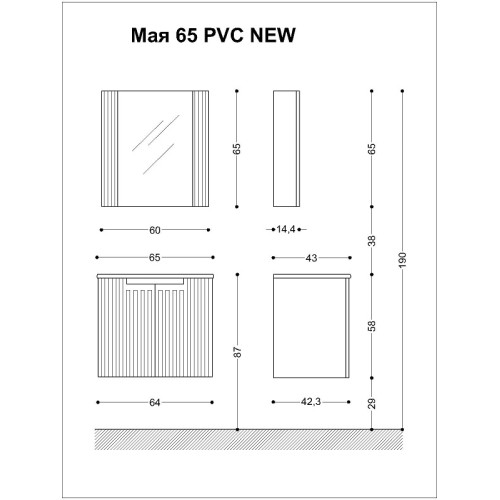 Мая 65 PVC NEW

65

65

60

14,4

38

190

65

43

87

58

64

42,3

29